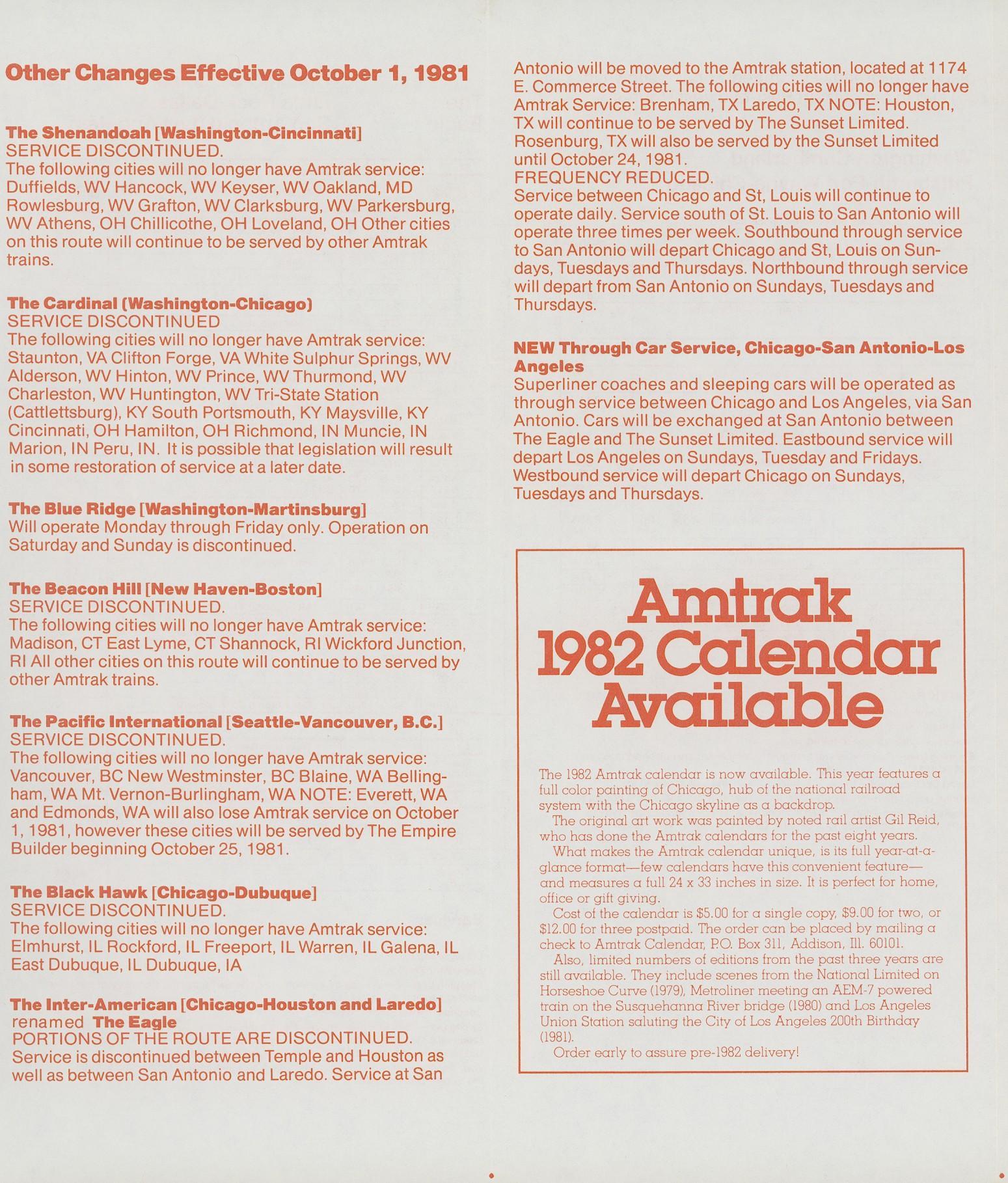 Other Changes Effective October 1, 1981

The Shenandoah [Washington-Cincinnati]
SERVICE DISCONTINUED.
The following cities will no longer have Amtrak service: Duffields, WV Hancock, WV Keyser, WV Oakland, MD Rowlesburg, WV Grafton, WV Clarksburg, WV Parkersburg, WV Athens, OH Chillicothe, OH Loveland, OH Other cities on this route will continue to be served by other Amtrak trains.

The Cardinal (Washington-Chicago)
SERVICE DISCONTINUED
The following cities will no longer have Amtrak service: Staunton, VA Clifton Forge, VA White Sulphur Springs, WV Alderson, WV Hinton, WV Prince, WV Thurmond, WV Charleston, WV Huntington, WV Tri-State Station (Cattlettsburg), KY South Portsmouth, KY Maysville, KY Cincinnati, OH Hamilton, OH Richmond, IN Muncie, IN Marion, IN Peru, IN. It is possible that legislation will result in some restoration of service at a later date.

The Blue Ridge [Washington-Martinsburg]
Will operate Monday through Friday only. Operation on Saturday and Sunday is discontinued.

The Beacon Hill [New Haven-Boston]
SERVICE DISCONTINUED.
The following cities will no longer have Amtrak service: Madison, CT East Lyme, CT Shannock, RI Wickford Junction, RI All other cities on this route will continue to be served by other Amtrak trains.

The Pacific International [Seattle-Vancouver, B.C.]
SERVICE DISCONTINUED.
The following cities will no longer have Amtrak service: Vancouver, BC New Westminster, BC Blaine, WA Bellingham, WA Mt. Vernon-Burlingham, WA NOTE: Everett, WA and Edmonds, WA will also lose Amtrak service on October 1, 1981, however these cities will be served by The Empire Builder beginning October 25, 1981.

The Black Hawk [Chicago-Dubuque]
SERVICE DISCONTINUED.
The following cities will no longer have Amtrak service: Elmhurst, IL Rockford, IL Freeport, IL Warren, IL Galena, IL East Dubuque, IL Dubuque, IA

The Inter-American [Chicago-Houston and Laredo]
renamed The Eagle
PORTIONS OF THE ROUTE ARE DISCONTINUED.
Service is discontinued between Temple and Houston as well as between San Antonio and Laredo. Service at San Antonio will be moved to the Amtrak station, located at 1174 E. Commerce Street. The following cities will no longer have Amtrak Service: Brenham, TX Laredo, TX NOTE: Houston, TX will continue to be served by The Sunset Limited. Rosenburg, TX will also be served by the Sunset Limited until October 24, 1981.
FREQUENCY REDUCED.
Service between Chicago and St, Louis will continue to operate daily. Service south of St. Louis to San Antonio will operate three times per week. Southbound through service to San Antonio will depart Chicago and St, Louis on Sundays, Tuesdays and Thursdays. Northbound through service will depart from San Antonio on Sundays, Tuesdays and Thursdays.

NEW Through Car Service, Chicago-San Antonio-Los Angeles
Superliner coaches and sleeping cars will be operated as through service between Chicago and Los Angeles, via San Antonio. Cars will be exchanged at San Antonio between The Eagle and The Sunset Limited. Eastbound service will depart Los Angeles on Sundays, Tuesday and Fridays. Westbound service will depart Chicago on Sundays, Tuesdays and Thursdays.

Amtrak 1982 Calendar Available

The 1982 Amtrak calendar is now available. This year features a full color painting of Chicago, hub of the national railroad system with the Chicago skyline as a backdrop.
The original art work was painted by noted rail artist Gil Reid, who has done the Amtrak calendars for the past eight years.
What makes the Amtrak calendar unique, is its full year-at-a-glance format—few calendars have this convenient feature—and measures a full 24 x 33 inches in size. It is perfect for home, office or gift giving.
Cost of the calendar is $5.00 for a single copy, $9.00 for two, or $12.00 for three postpaid. The order can be placed by mailing a check to Amtrak Calendar, P.O. Box 311, Addison, Ill. 60101.
Also, limited numbers of editions from the past three years are still available. They include scenes from the National Limited on Horseshoe Curve (1979), Metroliner meeting an AEM-7 powered train on the Susquehanna River bridge (1980) and Los Angeles Union Station saluting the City of Los Angeles 200th Birthday (1981).
Order early to assure pre-1982 delivery!